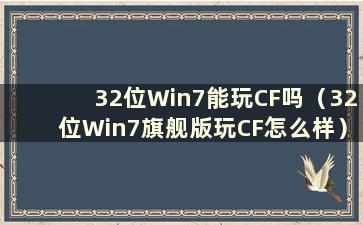 32位Win7能玩CF吗（32位Win7旗舰版玩CF怎么样）